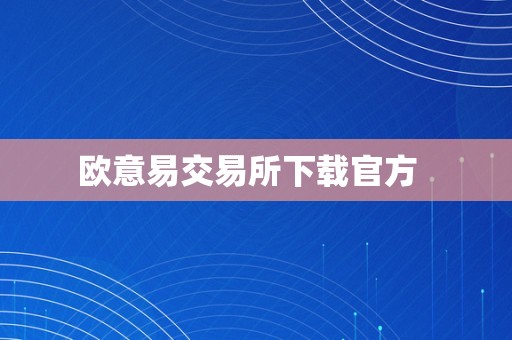 欧意易交易所下载官方